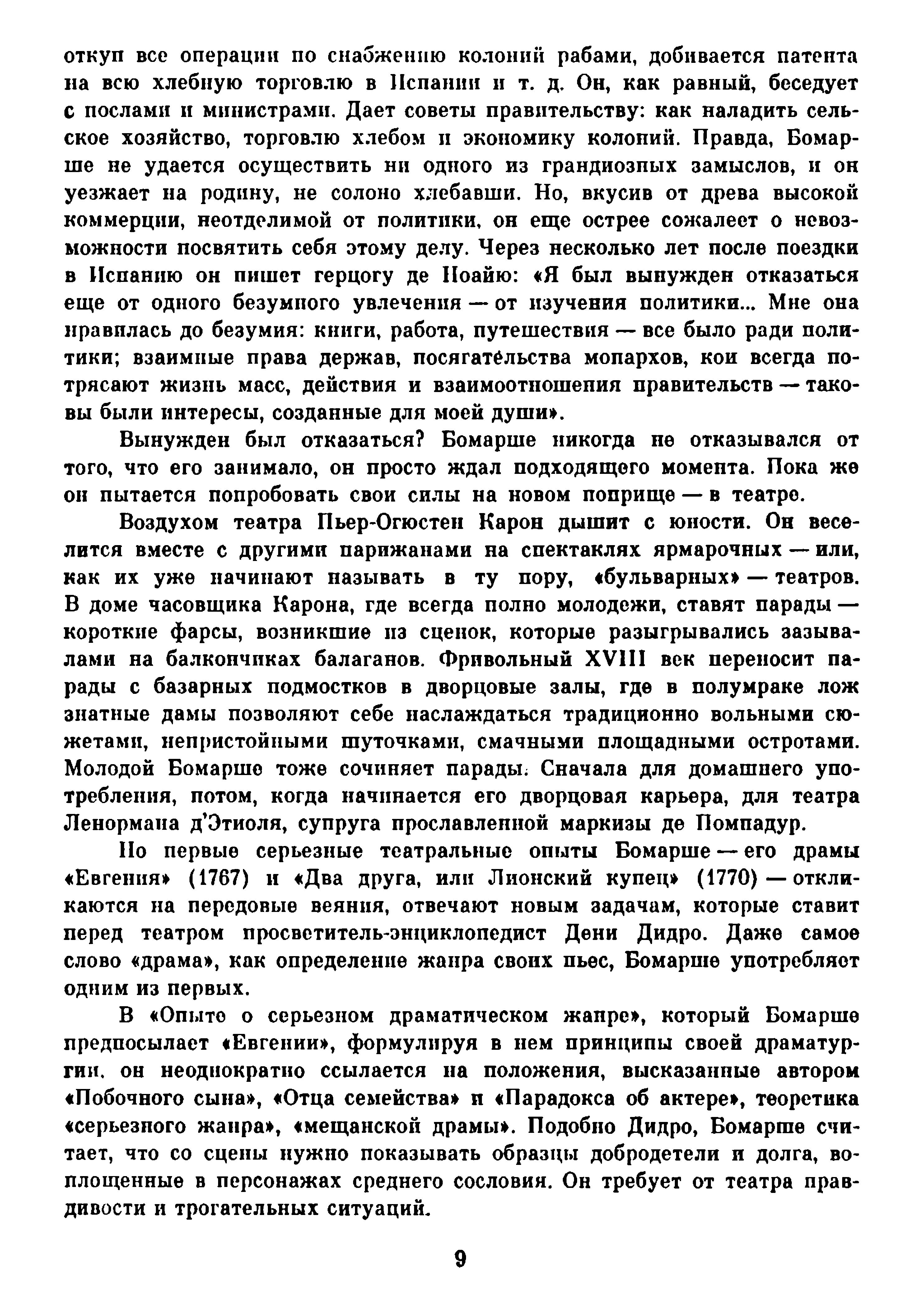 откуп все операции по снабжению колоний рабами, добивается патента на всю хлебную торговлю в Испании и т. д. Он, как равный, беседует с послами и министрами. Дает советы правительству: как наладить сельское хозяйство, торговлю хлебом и экономику колоний. Правда, Бомарше не удается осуществить ни одного из грандиозных замыслов, и он уезжает на родину, не солоно хлебавши. Но, вкусив от древа высокой коммерции, неотделимой от политики, он еще острее сожалеет о невозможности посвятить себя этому делу. Через несколько лет после поездки в Испанию он пишет герцогу де Ноайю: «Я был вынужден отказаться еще от одного безумного увлечения — от изучения политики... Мне она нравилась до безумия: книги, работа, путешествия — все было ради политики; взаимные права держав, посягательства монархов, кои всегда потрясают жизнь масс, действия и взаимоотношения правительств — таковы были интересы, созданные для моей души».

Вынужден был отказаться? Бомарше никогда не отказывался от того, что его занимало, он просто ждал подходящего момента. Пока же он пытается попробовать свои силы на новом поприще — в театре.

Воздухом театра Пьер-Огюстен Карон дышит с юности. Он веселится вместе с другими парижанами на спектаклях ярмарочных — или, как их уже начинают называть в ту пору, «бульварных» — театров. В доме часовщика Карона, где всегда полно молодежи, ставят парады — короткие фарсы, возникшие из сценок, которые разыгрывались зазывалами на балкончиках балаганов. Фривольный XVIII век переносит парады с базарных подмостков в дворцовые залы, где в полумраке лож знатные дамы позволяют себе наслаждаться традиционно вольными сюжетами, непристойными шуточками, смачными площадными остротами. Молодой Бомарше тоже сочиняет парады. Сначала для домашнего употребления, потом, когда начинается его дворцовая карьера, для театра Ленормана д'Этиоля, супруга прославленной маркизы де Помпадур.

Но первые серьезные театральные опыты Бомарше — его драмы «Евгения» (1767) и «Два друга, или Лионский купец» (1770) — откликаются на передовые веяния, отвечают новым задачам, которые ставит перед театром просветитель-энциклопедист Дени Дидро. Даже самое слово «драма», как определение жанра своих пьес, Бомарше употребляет одним из первых.

В «Опыте о серьезном драматическом жанре», который Бомарше предпосылает «Евгении», формулируя в нем принципы своей драматургии, он неоднократно ссылается на положения, высказанные автором «Побочного сына», «Отца семейства» и «Парадокса об актере», теоретика «серьезного жанра», «мещанской драмы». Подобно Дидро, Бомарше считает, что со сцены нужно показывать образцы добродетели и долга, воплощенные в персонажах среднего сословия. Он требует от театра правдивости и трогательных ситуаций.

9